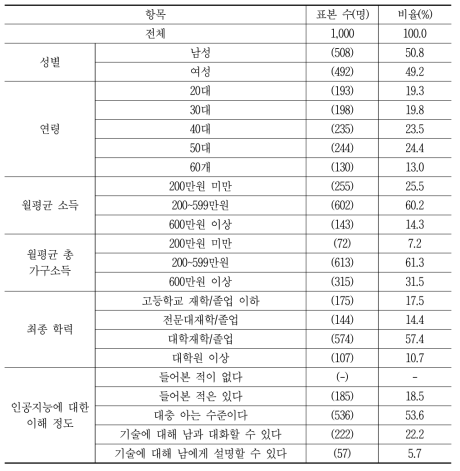 | 항목 | | 표본 수(명) | 비율(%) |
|---|---|---|---|
| 전체 | | 1,000 | 100.0 |
| 성별 | 남성 | (508) | 50.8 |
| | 여성 | (492) | 49.2 |
| 연령 | 20대 | (193) | 19.3 |
| | 30대 | (198) | 19.8 |
| | 40대 | (235) | 23.5 |
| | 50대 | (244) | 24.4 |
| | 60개 | (130) | 13.0 |
| 월평균 소득 | 200만원 미만 | (255) | 25.5 |
| | 200~599만원 | (602) | 60.2 |
| | 600만원 이상 | (143) | 14.3 |
| 월평균 총 가구소득 | 200만원 미만 | (72) | 7.2 |
| | 200~599만원 | (613) | 61.3 |
| | 600만원 이상 | (315) | 31.5 |
| 최종 학력 | 고등학교 재학/졸업 이하 | (175) | 17.5 |
| | 전문대재학/졸업 | (144) | 14.4 |
| | 대학재학/졸업 | (574) | 57.4 |
| | 대학원 이상 | (107) | 10.7 |
| 인공지능에 대한 이해 정도 | 들어본 적이 없다 | (-) | - |
| | 들어본 적은 있다 | (185) | 18.5 |
| | 대충 아는 수준이다 | (536) | 53.6 |
| | 기술에 대해 남과 대화할 수 있다 | (222) | 22.2 |
| | 기술에 대해 남에게 설명할 수 있다 | (57) | 5.7 |